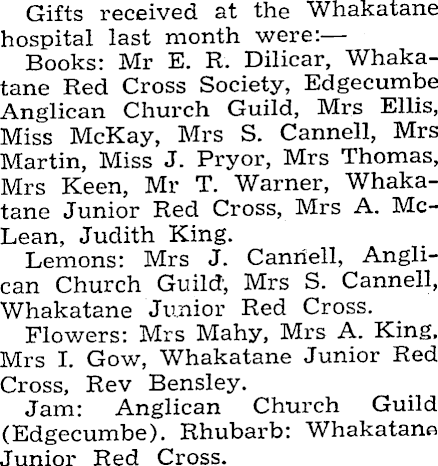 Gifts received at the Whakatane hospital last month were:—

Books: Mr E. R. Dilicar, Whakatane Red Cross Society, Edgecumbe Anglican Church Guild, Mrs Ellis, Miss McKay, Mrs S. Cannell, Mrs Martin, Miss J. Pryor, Mrs Thomas, Mrs Keen, Mr T. Warner, Whakatane Junior Red Cross, Mrs A. McLean, Judith King.

Lemons: Mrs J. Cannell, Anglican Church Guild, Mrs S. Cannell, Whakatane Junior Red Cross.

Flowers: Mrs Mahy, Mrs A. King, Mrs I. Gow, Whakatane Junior Red Cross, Rev Bensley.

Jam: Anglican Church Guild (Edgecumbe). Rhubarb: Whakatane Junior Red Cross.